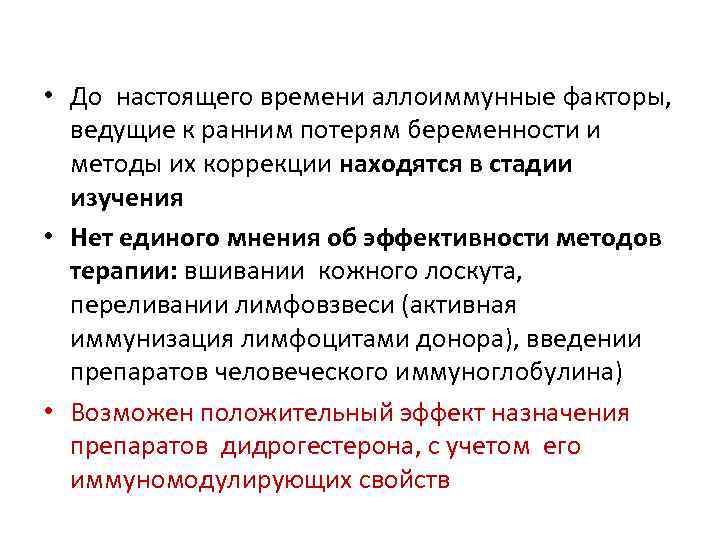 • До настоящего времени аллоиммунные факторы, ведущие к ранним потерям беременности и методы их коррекции находятся в стадии изучения

• Нет единого мнения об эффективности методов терапии: вшивании кожного лоскута, переливании лимфовзвеси (активная иммунизация лимфоцитами донора), введении препаратов человеческого иммуноглобулина)

• Возможен положительный эффект назначения препаратов дидрогестерона, с учетом его иммуномодулирующих свойств